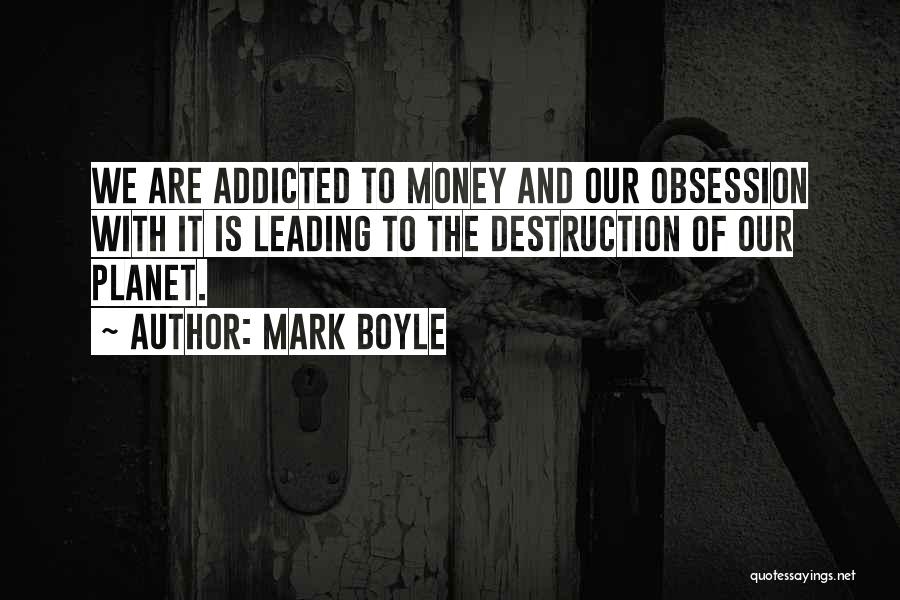 WE ARE ADDICTED TO MONEY AND OUR OBSESSION WITH IT IS LEADING TO THE DESTRUCTION OF OUR PLANET.
~ AUTHOR: MARK BOYLE

quotessayings.net